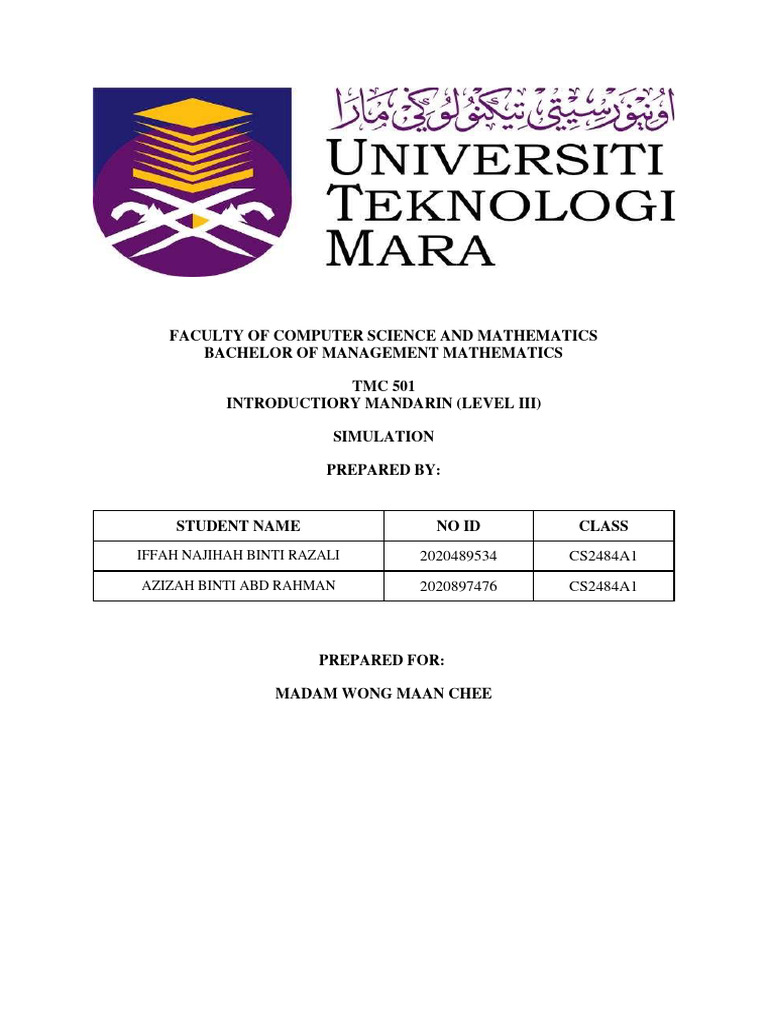 اونيۏرسيتي تيكنولوڬي مارا

UNIVERSITI TEKNOLOGI MARA

FACULTY OF COMPUTER SCIENCE AND MATHEMATICS
BACHELOR OF MANAGEMENT MATHEMATICS

TMC 501
INTRODUCTIORY MANDARIN (LEVEL III)

SIMULATION

PREPARED BY:

| STUDENT NAME | NO ID | CLASS |
|---|---|---|
| IFFAH NAJIHAH BINTI RAZALI | 2020489534 | CS2484A1 |
| AZIZAH BINTI ABD RAHMAN | 2020897476 | CS2484A1 |

PREPARED FOR:

MADAM WONG MAAN CHEE